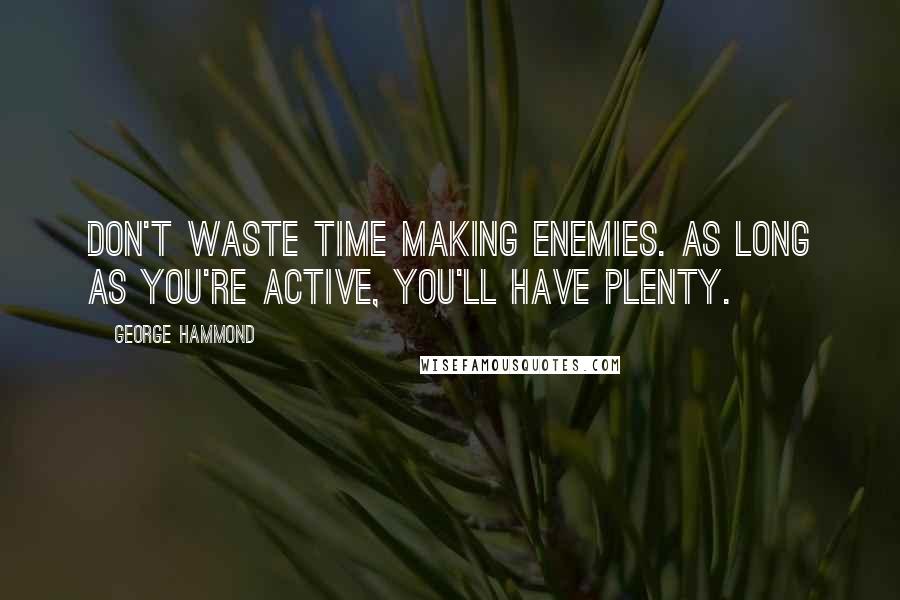 DON'T WASTE TIME MAKING ENEMIES. AS LONG AS YOU'RE ACTIVE, YOU'LL HAVE PLENTY.

GEORGE HAMMOND

WISEFAMOUSQUOTES.COM